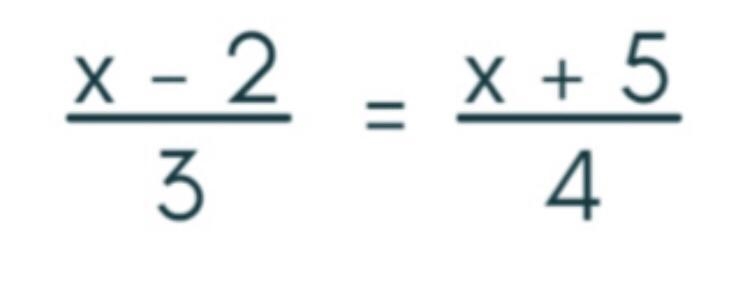 $\frac{x-2}{3} = \frac{x+5}{4}$